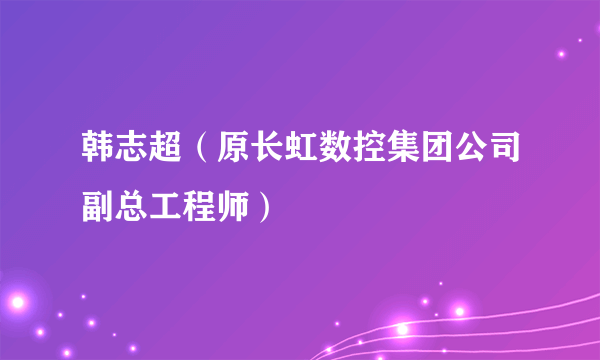 韩志超（原长虹数控集团公司副总工程师）